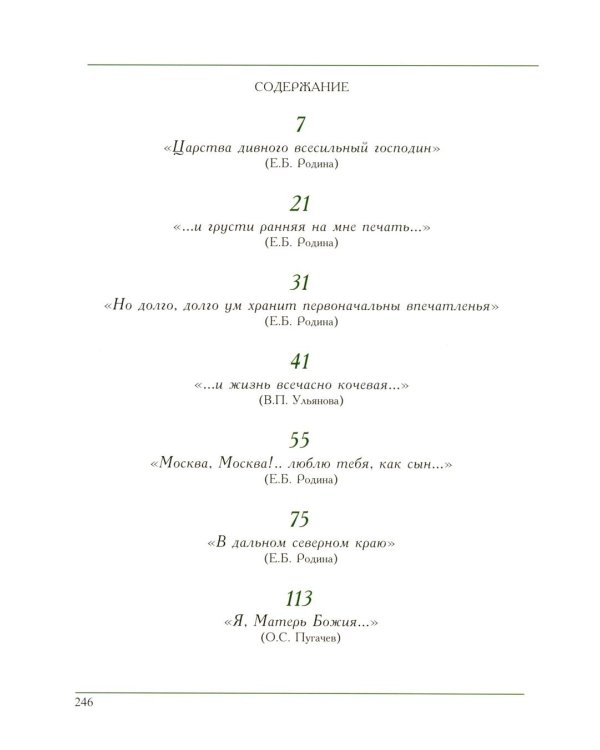 СОДЕРЖАНИЕ

7
«Царства дивного всесильный господин»
(Е.Б. Родина)

21
«...и грусти ранняя на мне печать...»
(Е.Б. Родина)

31
«Но долго, долго ум хранит первоначальны впечатленья»
(Е.Б. Родина)

41
«...и жизнь всечасно кочевая...»
(В.П. Ульянова)

55
«Москва, Москва!.. люблю тебя, как сын...»
(Е.Б. Родина)

75
«В дальном северном краю»
(Е.Б. Родина)

113
«Я, Матерь Божия...»
(О.С. Пугачев)

246